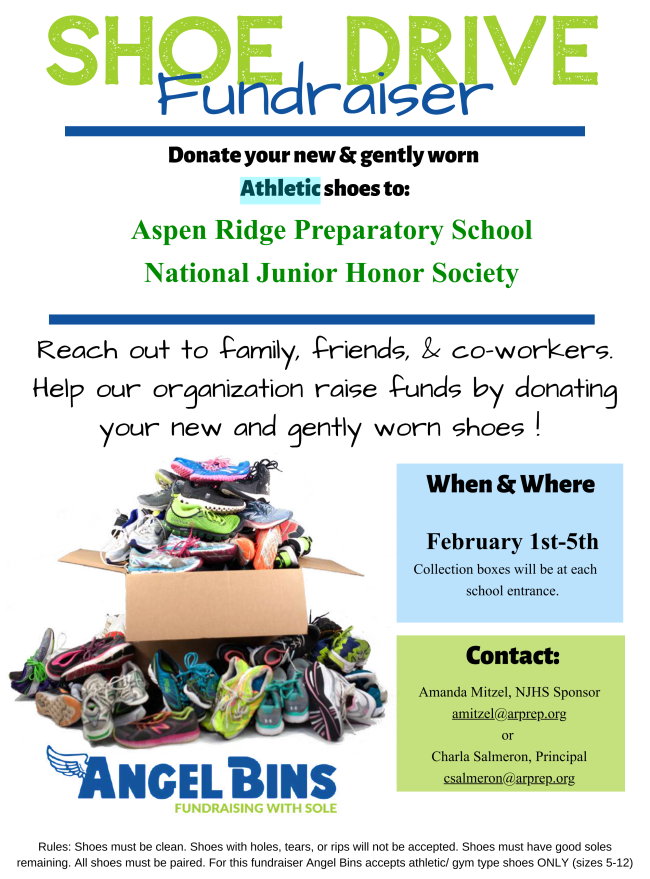 SHOE DRIVE
Fundraiser

Donate your new & gently worn
Athletic shoes to:

Aspen Ridge Preparatory School
National Junior Honor Society

Reach out to family, friends, & co-workers. Help our organization raise funds by donating your new and gently worn shoes !

When & Where

February 1st-5th
Collection boxes will be at each school entrance.

Contact:
Amanda Mitzel, NJHS Sponsor
amitzel@arprep.org
or
Charla Salmeron, Principal
csalmeron@arprep.org

ANGEL BINS
FUNDRAISING WITH SOLE

Rules: Shoes must be clean. Shoes with holes, tears, or rips will not be accepted. Shoes must have good soles remaining. All shoes must be paired. For this fundraiser Angel Bins accepts athletic/ gym type shoes ONLY (sizes 5-12)